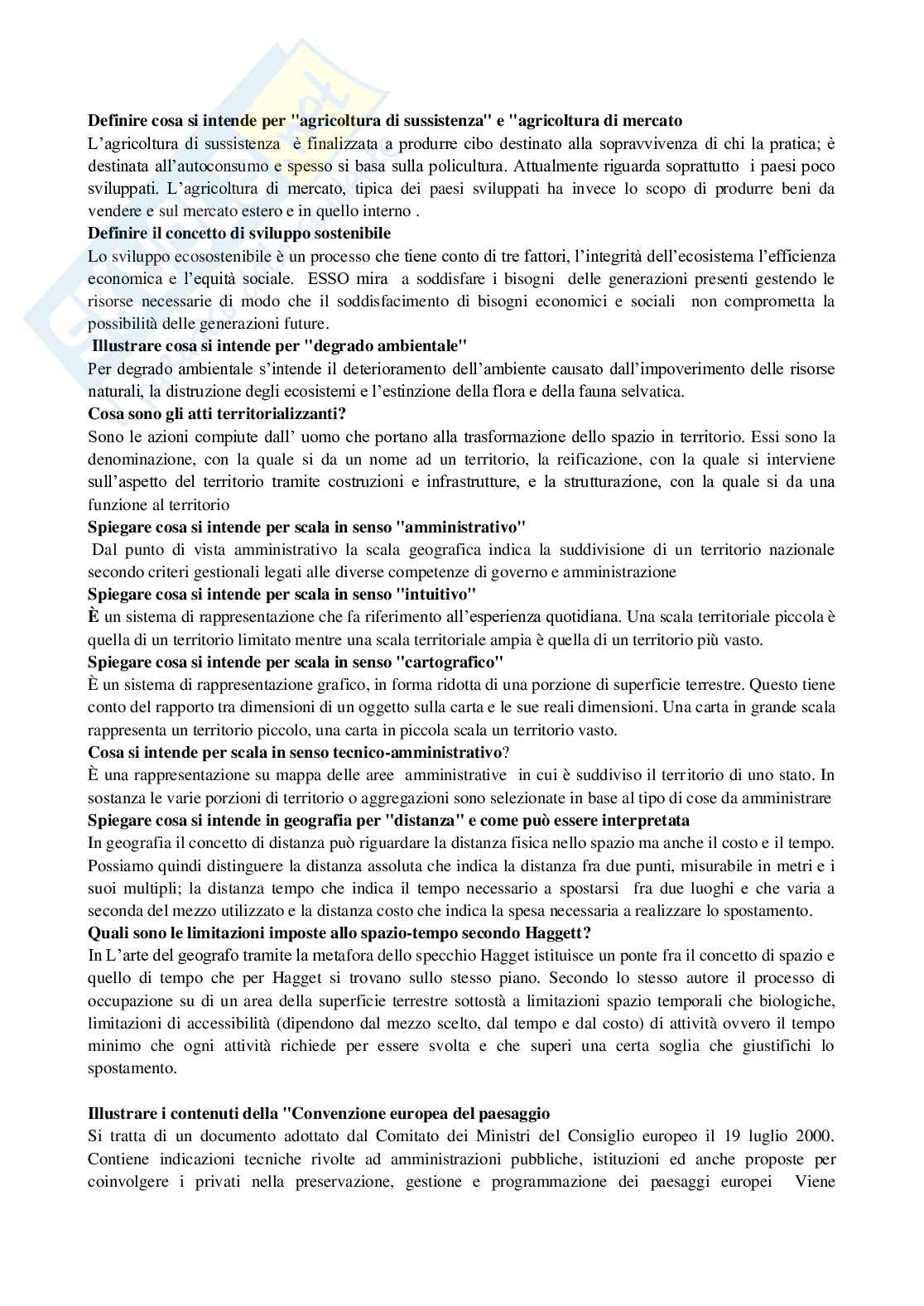 **Definire cosa si intende per "agricoltura di sussistenza" e "agricoltura di mercato**
L'agricoltura di sussistenza è finalizzata a produrre cibo destinato alla sopravvivenza di chi la pratica; è destinata all'autoconsumo e spesso si basa sulla policultura. Attualmente riguarda soprattutto i paesi poco sviluppati. L'agricoltura di mercato, tipica dei paesi sviluppati ha invece lo scopo di produrre beni da vendere e sul mercato estero e in quello interno .
**Definire il concetto di sviluppo sostenibile**
Lo sviluppo ecosostenibile è un processo che tiene conto di tre fattori, l'integrità dell'ecosistema l'efficienza economica e l'equità sociale. ESSO mira a soddisfare i bisogni delle generazioni presenti gestendo le risorse necessarie di modo che il soddisfacimento di bisogni economici e sociali non comprometta la possibilità delle generazioni future.
**Illustrare cosa si intende per "degrado ambientale"**
Per degrado ambientale s'intende il deterioramento dell'ambiente causato dall'impoverimento delle risorse naturali, la distruzione degli ecosistemi e l'estinzione della flora e della fauna selvatica.
**Cosa sono gli atti territorializzanti?**
Sono le azioni compiute dall' uomo che portano alla trasformazione dello spazio in territorio. Essi sono la denominazione, con la quale si da un nome ad un territorio, la reificazione, con la quale si interviene sull'aspetto del territorio tramite costruzioni e infrastrutture, e la strutturazione, con la quale si da una funzione al territorio
**Spiegare cosa si intende per scala in senso "amministrativo"**
Dal punto di vista amministrativo la scala geografica indica la suddivisione di un territorio nazionale secondo criteri gestionali legati alle diverse competenze di governo e amministrazione
**Spiegare cosa si intende per scala in senso "intuitivo"**
**È** un sistema di rappresentazione che fa riferimento all'esperienza quotidiana. Una scala territoriale piccola è quella di un territorio limitato mentre una scala territoriale ampia è quella di un territorio più vasto.
**Spiegare cosa si intende per scala in senso "cartografico"**
È un sistema di rappresentazione grafico, in forma ridotta di una porzione di superficie terrestre. Questo tiene conto del rapporto tra dimensioni di un oggetto sulla carta e le sue reali dimensioni. Una carta in grande scala rappresenta un territorio piccolo, una carta in piccola scala un territorio vasto.
**Cosa si intende per scala in senso tecnico-amministrativo**?
È una rappresentazione su mappa delle aree amministrative in cui è suddiviso il territorio di uno stato. In sostanza le varie porzioni di territorio o aggregazioni sono selezionate in base al tipo di cose da amministrare
**Spiegare cosa si intende in geografia per "distanza" e come può essere interpretata**
In geografia il concetto di distanza può riguardare la distanza fisica nello spazio ma anche il costo e il tempo. Possiamo quindi distinguere la distanza assoluta che indica la distanza fra due punti, misurabile in metri e i suoi multipli; la distanza tempo che indica il tempo necessario a spostarsi fra due luoghi e che varia a seconda del mezzo utilizzato e la distanza costo che indica la spesa necessaria a realizzare lo spostamento.
**Quali sono le limitazioni imposte allo spazio-tempo secondo Haggett?**
In L'arte del geografo tramite la metafora dello specchio Hagget istituisce un ponte fra il concetto di spazio e quello di tempo che per Hagget si trovano sullo stesso piano. Secondo lo stesso autore il processo di occupazione su di un area della superficie terrestre sottostà a limitazioni spazio temporali che biologiche, limitazioni di accessibilità (dipendono dal mezzo scelto, dal tempo e dal costo) di attività ovvero il tempo minimo che ogni attività richiede per essere svolta e che superi una certa soglia che giustifichi lo spostamento.

**Illustrare i contenuti della "Convenzione europea del paesaggio**
Si tratta di un documento adottato dal Comitato dei Ministri del Consiglio europeo il 19 luglio 2000. Contiene indicazioni tecniche rivolte ad amministrazioni pubbliche, istituzioni ed anche proposte per coinvolgere i privati nella preservazione, gestione e programmazione dei paesaggi europei Viene